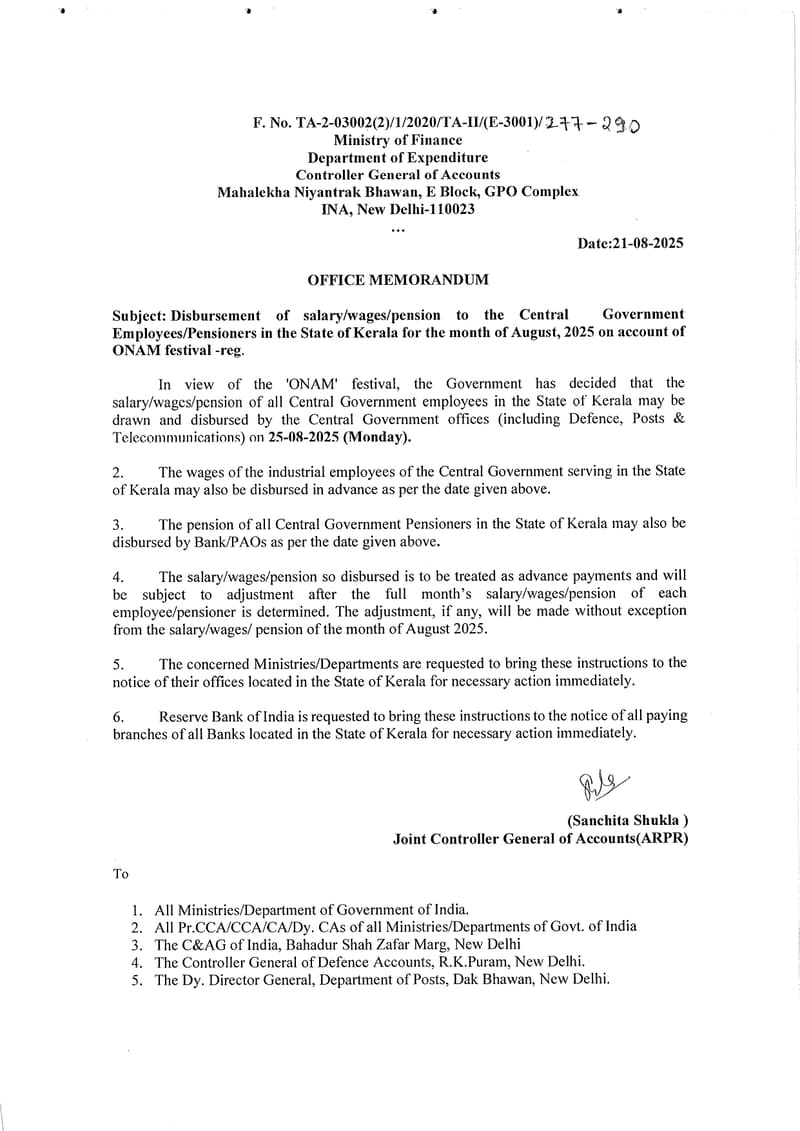 F. No. TA-2-03002(2)/1/2020/TA-II/(E-3001)/ 277 - 290
Ministry of Finance
Department of Expenditure
Controller General of Accounts
Mahalekha Niyantrak Bhawan, E Block, GPO Complex
INA, New Delhi-110023
...

Date:21-08-2025

OFFICE MEMORANDUM

Subject: Disbursement of salary/wages/pension to the Central Government Employees/Pensioners in the State of Kerala for the month of August, 2025 on account of ONAM festival -reg.

In view of the 'ONAM' festival, the Government has decided that the salary/wages/pension of all Central Government employees in the State of Kerala may be drawn and disbursed by the Central Government offices (including Defence, Posts & Telecommunications) on 25-08-2025 (Monday).

2. The wages of the industrial employees of the Central Government serving in the State of Kerala may also be disbursed in advance as per the date given above.

3. The pension of all Central Government Pensioners in the State of Kerala may also be disbursed by Bank/PAOs as per the date given above.

4. The salary/wages/pension so disbursed is to be treated as advance payments and will be subject to adjustment after the full month's salary/wages/pension of each employee/pensioner is determined. The adjustment, if any, will be made without exception from the salary/wages/ pension of the month of August 2025.

5. The concerned Ministries/Departments are requested to bring these instructions to the notice of their offices located in the State of Kerala for necessary action immediately.

6. Reserve Bank of India is requested to bring these instructions to the notice of all paying branches of all Banks located in the State of Kerala for necessary action immediately.

(Sanchita Shukla )
Joint Controller General of Accounts(ARPR)

To

1. All Ministries/Department of Government of India.
2. All Pr.CCA/CCA/CA/Dy. CAs of all Ministries/Departments of Govt. of India
3. The C&AG of India, Bahadur Shah Zafar Marg, New Delhi
4. The Controller General of Defence Accounts, R.K.Puram, New Delhi.
5. The Dy. Director General, Department of Posts, Dak Bhawan, New Delhi.